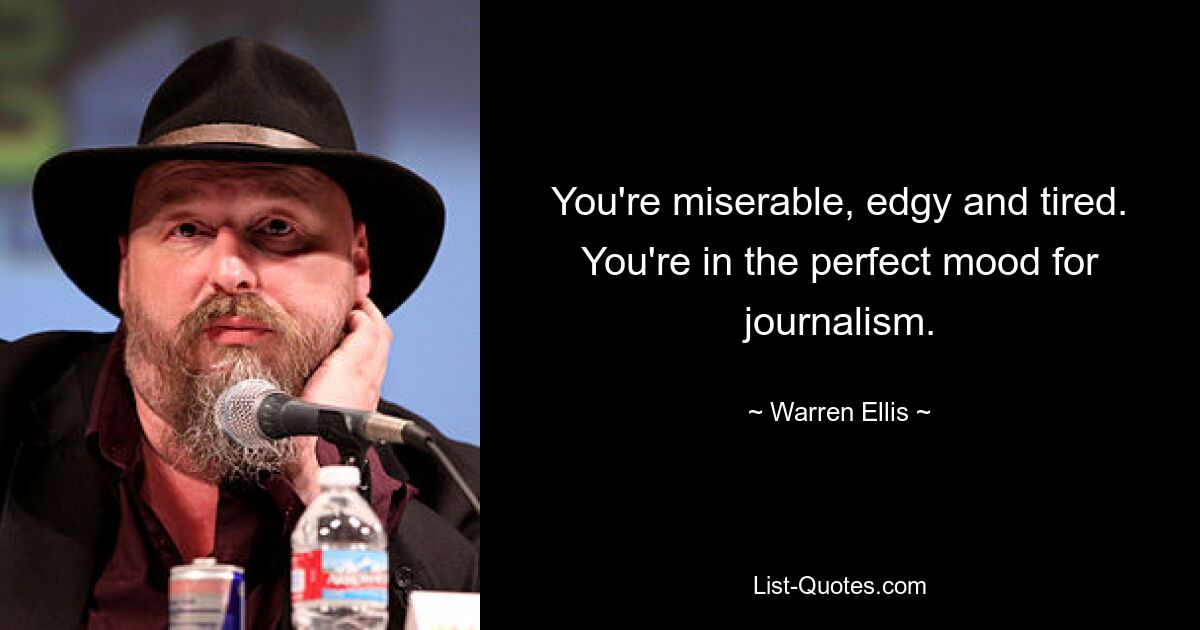 You're miserable, edgy and tired. You're in the perfect mood for journalism.

~ Warren Ellis ~

List-Quotes.com